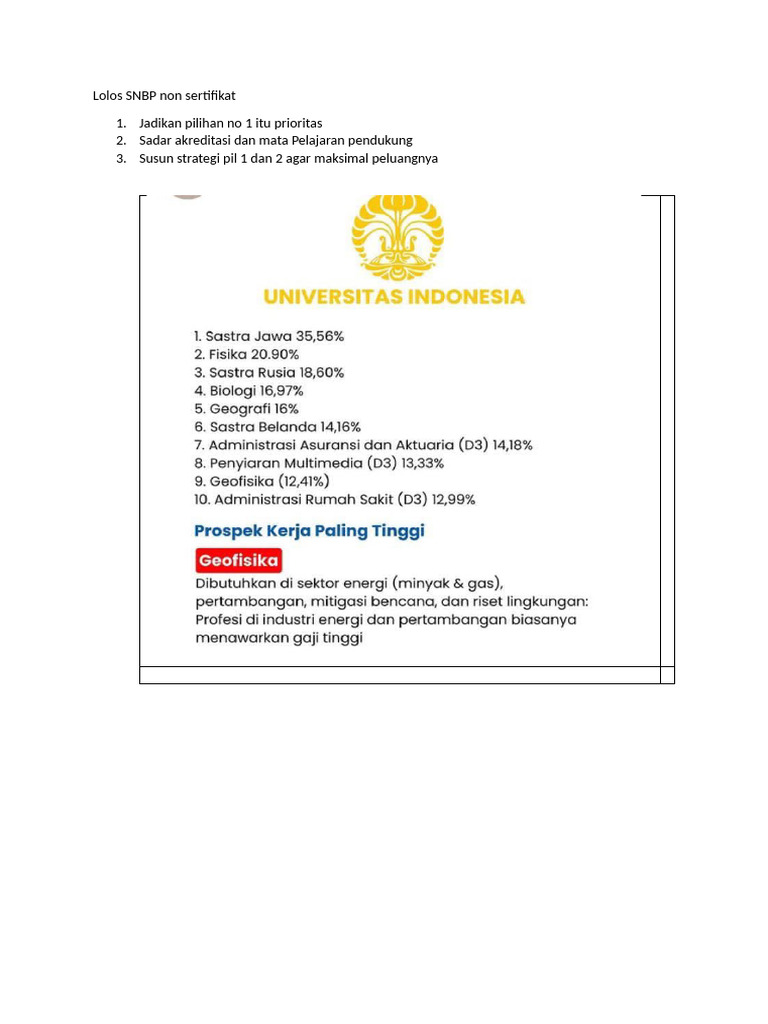 Lolos SNBP non sertifikat

1. Jadikan pilihan no 1 itu prioritas
2. Sadar akreditasi dan mata Pelajaran pendukung
3. Susun strategi pil 1 dan 2 agar maksimal peluangnya

UNIVERSITAS INDONESIA

1. Sastra Jawa 35,56%
2. Fisika 20.90%
3. Sastra Rusia 18,60%
4. Biologi 16,97%
5. Geografi 16%
6. Sastra Belanda 14,16%
7. Administrasi Asuransi dan Aktuaria (D3) 14,18%
8. Penyiaran Multimedia (D3) 13,33%
9. Geofisika (12,41%)
10. Administrasi Rumah Sakit (D3) 12,99%

Prospek Kerja Paling Tinggi

Geofisika

Dibutuhkan di sektor energi (minyak & gas), pertambangan, mitigasi bencana, dan riset lingkungan: Profesi di industri energi dan pertambangan biasanya menawarkan gaji tinggi